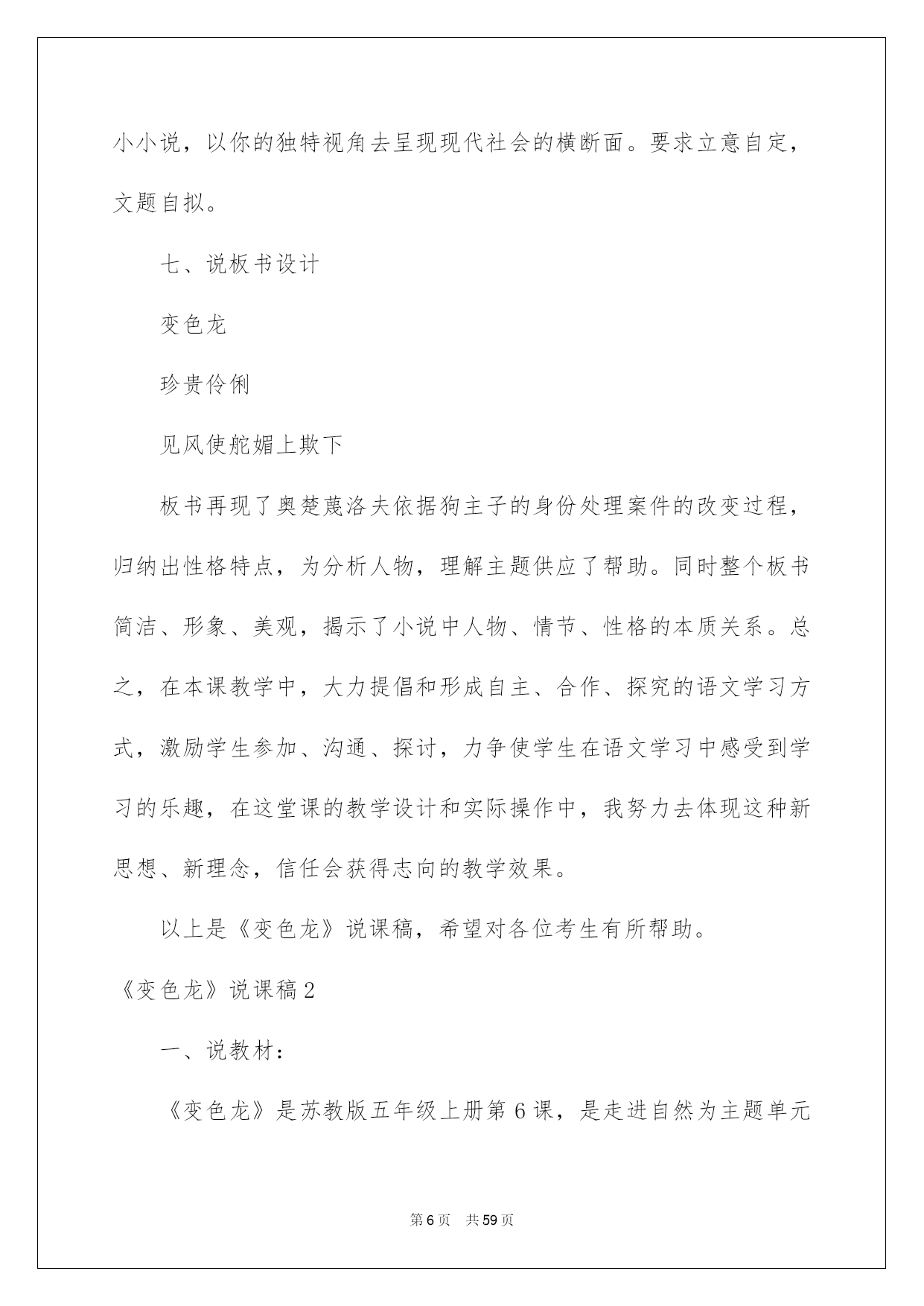 小小说，以你的独特视角去呈现现代社会的横断面。要求立意自定，文题自拟。

七、说板书设计

变色龙

珍贵伶俐

见风使舵媚上欺下

板书再现了奥楚蔑洛夫依据狗主子的身份处理案件的改变过程，归纳出性格特点，为分析人物，理解主题供应了帮助。同时整个板书简洁、形象、美观，揭示了小说中人物、情节、性格的本质关系。总之，在本课教学中，大力提倡和形成自主、合作、探究的语文学习方式，激励学生参加、沟通、探讨，力争使学生在语文学习中感受到学习的乐趣，在这堂课的教学设计和实际操作中，我努力去体现这种新思想、新理念，信任会获得志向的教学效果。

以上是《变色龙》说课稿，希望对各位考生有所帮助。

《变色龙》说课稿2

一、说教材：

《变色龙》是苏教版五年级上册第6课，是走进自然为主题单元

第6页 共59页